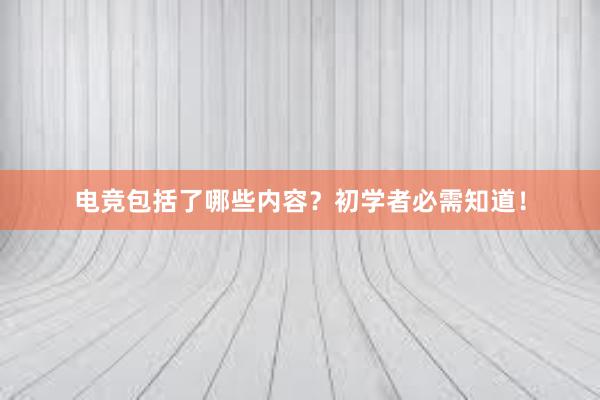 电竞包括了哪些内容？初学者必需知道！